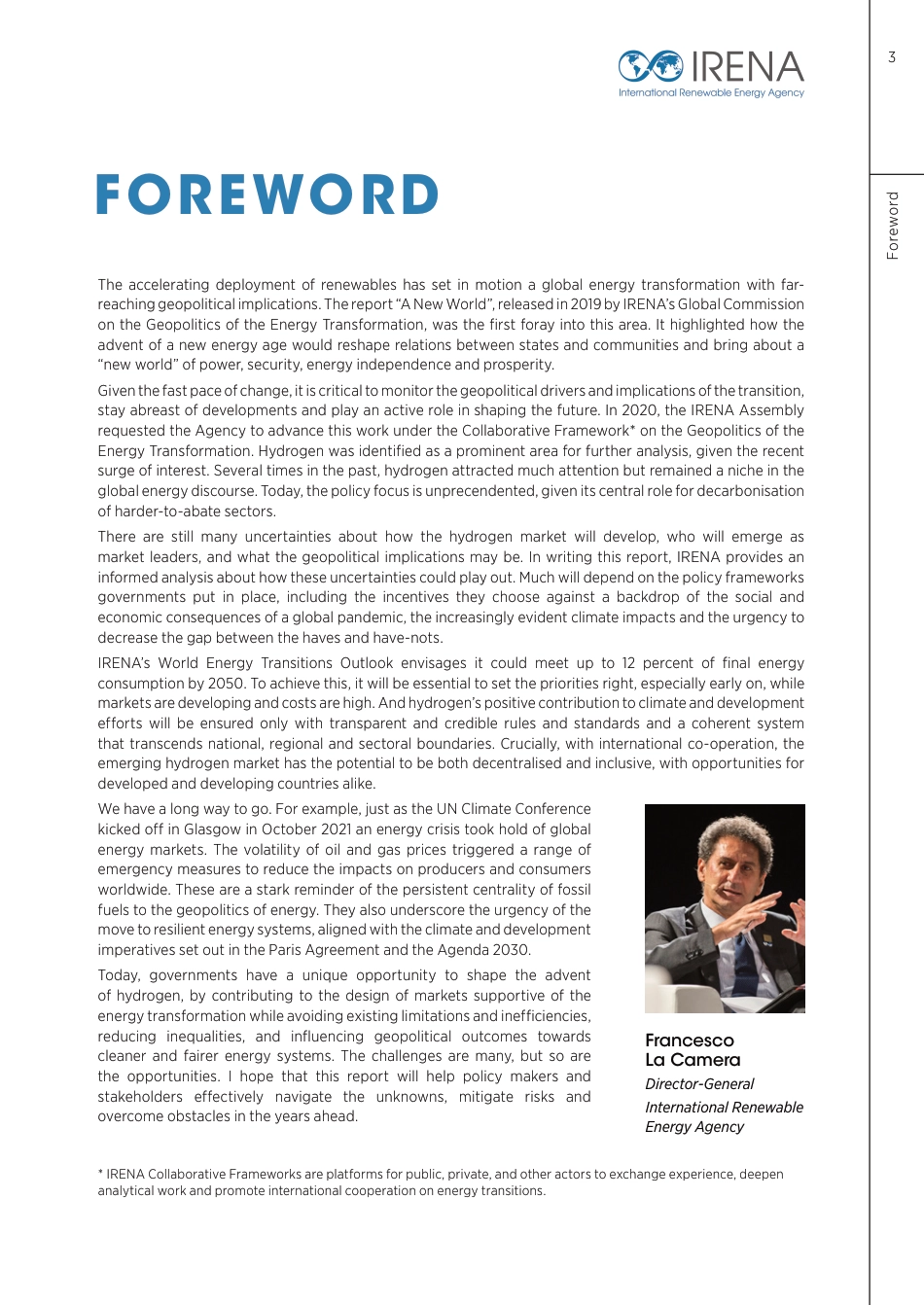 IRENA
International Renewable Energy Agency

3

Foreword

FOREWORD

The accelerating deployment of renewables has set in motion a global energy transformation with far-reaching geopolitical implications. The report "A New World", released in 2019 by IRENA's Global Commission on the Geopolitics of the Energy Transformation, was the first foray into this area. It highlighted how the advent of a new energy age would reshape relations between states and communities and bring about a "new world" of power, security, energy independence and prosperity.

Given the fast pace of change, it is critical to monitor the geopolitical drivers and implications of the transition, stay abreast of developments and play an active role in shaping the future. In 2020, the IRENA Assembly requested the Agency to advance this work under the Collaborative Framework* on the Geopolitics of the Energy Transformation. Hydrogen was identified as a prominent area for further analysis, given the recent surge of interest. Several times in the past, hydrogen attracted much attention but remained a niche in the global energy discourse. Today, the policy focus is unprecendented, given its central role for decarbonisation of harder-to-abate sectors.

There are still many uncertainties about how the hydrogen market will develop, who will emerge as market leaders, and what the geopolitical implications may be. In writing this report, IRENA provides an informed analysis about how these uncertainties could play out. Much will depend on the policy frameworks governments put in place, including the incentives they choose against a backdrop of the social and economic consequences of a global pandemic, the increasingly evident climate impacts and the urgency to decrease the gap between the haves and have-nots.

IRENA's World Energy Transitions Outlook envisages it could meet up to 12 percent of final energy consumption by 2050. To achieve this, it will be essential to set the priorities right, especially early on, while markets are developing and costs are high. And hydrogen's positive contribution to climate and development efforts will be ensured only with transparent and credible rules and standards and a coherent system that transcends national, regional and sectoral boundaries. Crucially, with international co-operation, the emerging hydrogen market has the potential to be both decentralised and inclusive, with opportunities for developed and developing countries alike.

We have a long way to go. For example, just as the UN Climate Conference kicked off in Glasgow in October 2021 an energy crisis took hold of global energy markets. The volatility of oil and gas prices triggered a range of emergency measures to reduce the impacts on producers and consumers worldwide. These are a stark reminder of the persistent centrality of fossil fuels to the geopolitics of energy. They also underscore the urgency of the move to resilient energy systems, aligned with the climate and development imperatives set out in the Paris Agreement and the Agenda 2030.

Today, governments have a unique opportunity to shape the advent of hydrogen, by contributing to the design of markets supportive of the energy transformation while avoiding existing limitations and inefficiencies, reducing inequalities, and influencing geopolitical outcomes towards cleaner and fairer energy systems. The challenges are many, but so are the opportunities. I hope that this report will help policy makers and stakeholders effectively navigate the unknowns, mitigate risks and overcome obstacles in the years ahead.

Francesco La Camera
Director-General
International Renewable Energy Agency

* IRENA Collaborative Frameworks are platforms for public, private, and other actors to exchange experience, deepen analytical work and promote international cooperation on energy transitions.